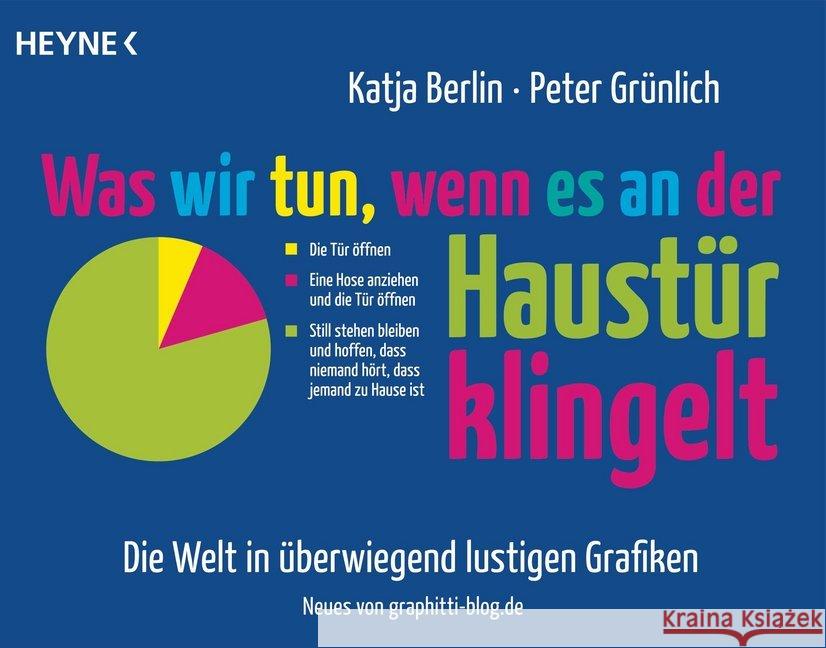 HEYNE <

Katja Berlin · Peter Grünlich

Was wir tun, wenn es an der Haustür klingelt

Die Tür öffnen

Eine Hose anziehen und die Tür öffnen

Still stehen bleiben und hoffen, dass niemand hört, dass jemand zu Hause ist

Die Welt in überwiegend lustigen Grafiken

Neues von graphitti-blog.de